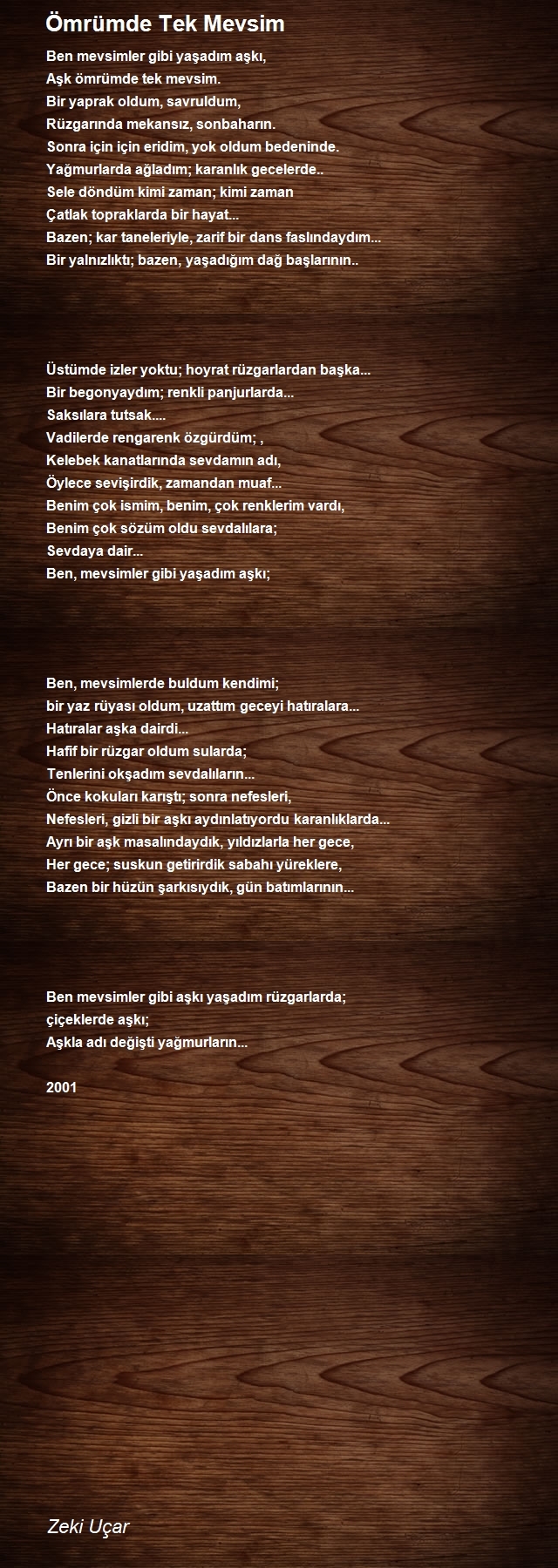 Ömrümde Tek Mevsim

Ben mevsimler gibi yaşadım aşkı,
Aşk ömrümde tek mevsim.
Bir yaprak oldum, savruldum,
Rüzgarında mekansız, sonbaharın.
Sonra için için eridim, yok oldum bedeninde.
Yağmurlarda ağladım; karanlık gecelerde..
Sele döndüm kimi zaman; kimi zaman
Çatlak topraklarda bir hayat...
Bazen; kar taneleriyle, zarif bir dans faslındaydım...
Bir yalnızlıktı; bazen, yaşadığım dağ başlarının..

Üstümde izler yoktu; hoyrat rüzgarlardan başka...
Bir begonyaydım; renkli panjurlarda...
Saksılara tutsak....
Vadilerde rengarenk özgürdüm; ,
Kelebek kanatlarında sevdamın adı,
Öylece sevişirdik, zamandan muaf...
Benim çok ismim, benim, çok renklerim vardı,
Benim çok sözüm oldu sevdalılara;
Sevdaya dair...
Ben, mevsimler gibi yaşadım aşkı;

Ben, mevsimlerde buldum kendimi;
bir yaz rüyası oldum, uzattım geceyi hatıralara...
Hatıralar aşka dairdi...
Hafif bir rüzgar oldum sularda;
Tenlerini okşadım sevdalıların...
Önce kokuları karıştı; sonra nefesleri,
Nefesleri, gizli bir aşkı aydınlatıyordu karanlıklarda...
Ayrı bir aşk masalındaydık, yıldızlarla her gece,
Her gece; suskun getirirdik sabahı yüreklere,
Bazen bir hüzün şarkısıydık, gün batımlarının...

Ben mevsimler gibi aşkı yaşadım rüzgarlarda;
çiçeklerde aşkı;
Aşkla adı değişti yağmurların...

2001

Zeki Uçar